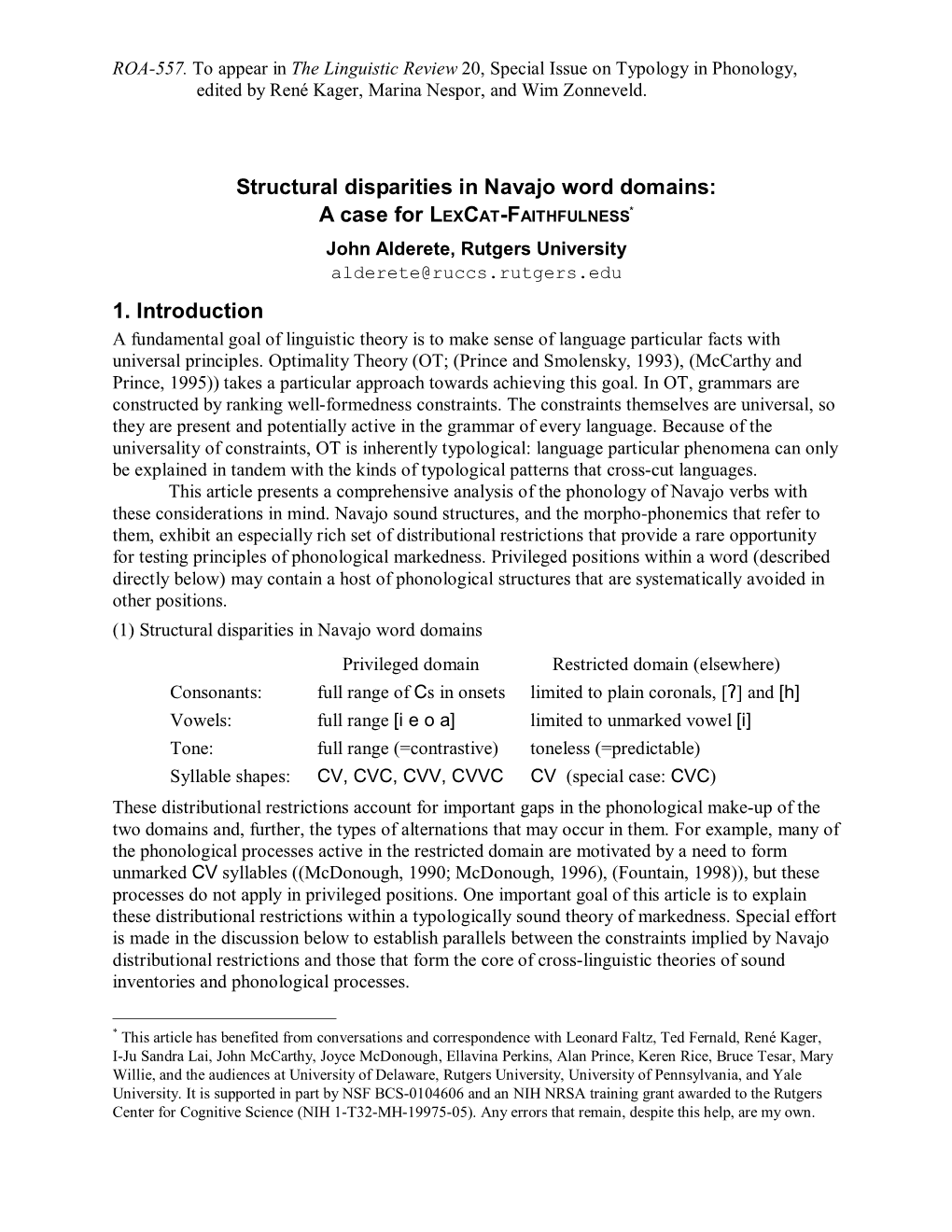 ROA-557. To appear in The Linguistic Review 20, Special Issue on Typology in Phonology, edited by René Kager, Marina Nespor, and Wim Zonneveld.

Structural disparities in Navajo word domains:
A case for LEXCAT-FAITHFULNESS*

John Alderete, Rutgers University
alderete@ruccs.rutgers.edu

1. Introduction

A fundamental goal of linguistic theory is to make sense of language particular facts with universal principles. Optimality Theory (OT; (Prince and Smolensky, 1993), (McCarthy and Prince, 1995)) takes a particular approach towards achieving this goal. In OT, grammars are constructed by ranking well-formedness constraints. The constraints themselves are universal, so they are present and potentially active in the grammar of every language. Because of the universality of constraints, OT is inherently typological: language particular phenomena can only be explained in tandem with the kinds of typological patterns that cross-cut languages.

This article presents a comprehensive analysis of the phonology of Navajo verbs with these considerations in mind. Navajo sound structures, and the morpho-phonemics that refer to them, exhibit an especially rich set of distributional restrictions that provide a rare opportunity for testing principles of phonological markedness. Privileged positions within a word (described directly below) may contain a host of phonological structures that are systematically avoided in other positions.

(1) Structural disparities in Navajo word domains

| | Privileged domain | Restricted domain (elsewhere) |
|---|---|---|
| Consonants: | full range of Cs in onsets | limited to plain coronals, [ʔ] and [h] |
| Vowels: | full range [i e o a] | limited to unmarked vowel [i] |
| Tone: | full range (=contrastive) | toneless (=predictable) |
| Syllable shapes: | CV, CVC, CVV, CVVC | CV (special case: CVC) |

These distributional restrictions account for important gaps in the phonological make-up of the two domains and, further, the types of alternations that may occur in them. For example, many of the phonological processes active in the restricted domain are motivated by a need to form unmarked CV syllables ((McDonough, 1990; McDonough, 1996), (Fountain, 1998)), but these processes do not apply in privileged positions. One important goal of this article is to explain these distributional restrictions within a typologically sound theory of markedness. Special effort is made in the discussion below to establish parallels between the constraints implied by Navajo distributional restrictions and those that form the core of cross-linguistic theories of sound inventories and phonological processes.

* This article has benefited from conversations and correspondence with Leonard Faltz, Ted Fernald, René Kager, I-Ju Sandra Lai, John McCarthy, Joyce McDonough, Ellavina Perkins, Alan Prince, Keren Rice, Bruce Tesar, Mary Willie, and the audiences at University of Delaware, Rutgers University, University of Pennsylvania, and Yale University. It is supported in part by NSF BCS-0104606 and an NIH NRSA training grant awarded to the Rutgers Center for Cognitive Science (NIH 1-T32-MH-19975-05). Any errors that remain, despite this help, are my own.